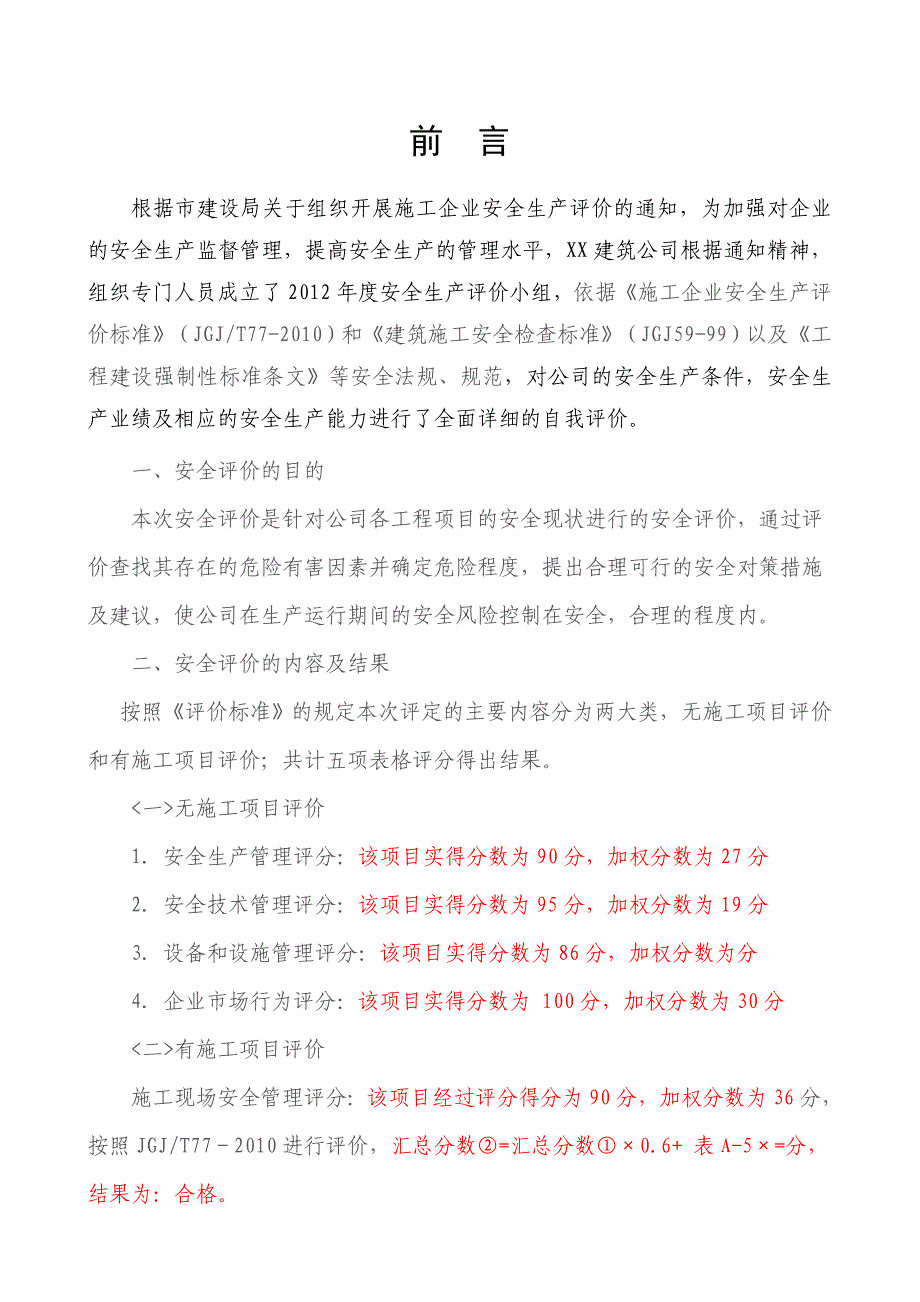 前　言

根据市建设局关于组织开展施工企业安全生产评价的通知，为加强对企业的安全生产监督管理，提高安全生产的管理水平，XX建筑公司根据通知精神，组织专门人员成立了2012年度安全生产评价小组，依据《施工企业安全生产评价标准》（JGJ/T77-2010）和《建筑施工安全检查标准》（JGJ59-99）以及《工程建设强制性标准条文》等安全法规、规范，对公司的安全生产条件，安全生产业绩及相应的安全生产能力进行了全面详细的自我评价。

一、安全评价的目的

本次安全评价是针对公司各工程项目的安全现状进行的安全评价，通过评价查找其存在的危险有害因素并确定危险程度，提出合理可行的安全对策措施及建议，使公司在生产运行期间的安全风险控制在安全，合理的程度内。

二、安全评价的内容及结果

按照《评价标准》的规定本次评定的主要内容分为两大类，无施工项目评价和有施工项目评价；共计五项表格评分得出结果。

<一>无施工项目评价

1. 安全生产管理评分：该项目实得分数为90分，加权分数为27分

2. 安全技术管理评分：该项目实得分数为95分，加权分数为19分

3. 设备和设施管理评分：该项目实得分数为86分，加权分数为分

4. 企业市场行为评分：该项目实得分数为 100分，加权分数为30分

<二>有施工项目评价

施工现场安全管理评分：该项目经过评分得分为90分，加权分数为36分，按照JGJ/T77－2010进行评价，汇总分数②=汇总分数①×0.6+ 表A-5×=分，结果为：合格。